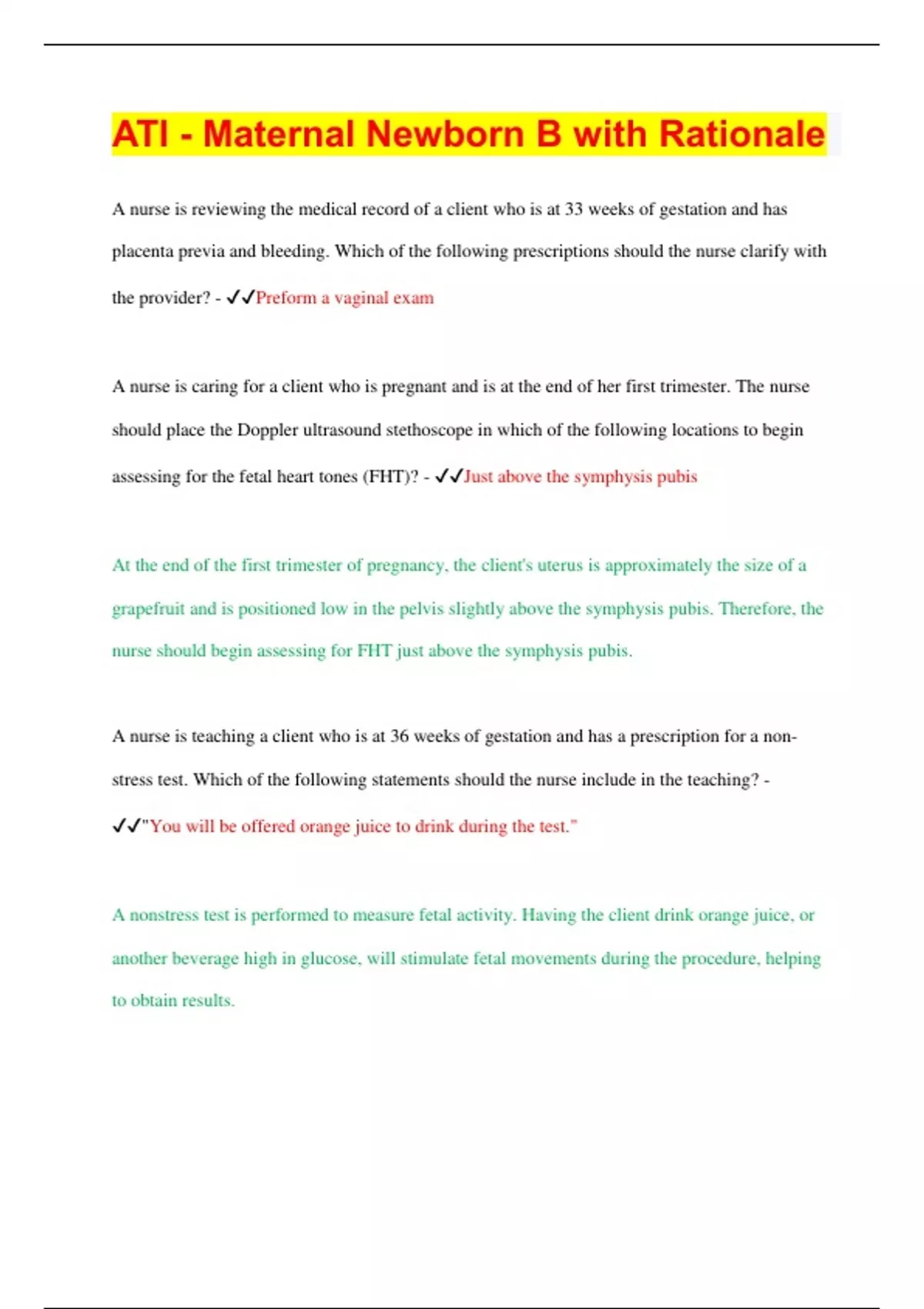 ATI - Maternal Newborn B with Rationale

A nurse is reviewing the medical record of a client who is at 33 weeks of gestation and has placenta previa and bleeding. Which of the following prescriptions should the nurse clarify with the provider? - ✓✓Preform a vaginal exam

A nurse is caring for a client who is pregnant and is at the end of her first trimester. The nurse should place the Doppler ultrasound stethoscope in which of the following locations to begin assessing for the fetal heart tones (FHT)? - ✓✓Just above the symphysis pubis

At the end of the first trimester of pregnancy, the client's uterus is approximately the size of a grapefruit and is positioned low in the pelvis slightly above the symphysis pubis. Therefore, the nurse should begin assessing for FHT just above the symphysis pubis.

A nurse is teaching a client who is at 36 weeks of gestation and has a prescription for a non-stress test. Which of the following statements should the nurse include in the teaching? - ✓✓"You will be offered orange juice to drink during the test."

A nonstress test is performed to measure fetal activity. Having the client drink orange juice, or another beverage high in glucose, will stimulate fetal movements during the procedure, helping to obtain results.